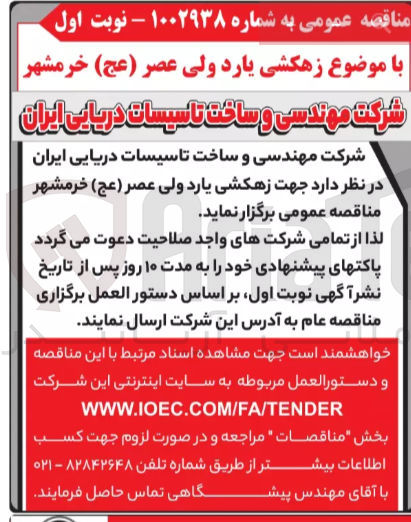 مناقصه عمومی به شماره ۱۰۰۲۹۳۸ – نوبت اول

با موضوع زهکشی یارد ولی عصر (عج) خرمشهر

شرکت مهندسی و ساخت تاسیسات دریایی ایران

شرکت مهندسی و ساخت تاسیسات دریایی ایران در نظر دارد جهت زهکشی یارد ولی عصر (عج) خرمشهر مناقصه عمومی برگزار نماید.
لذا از تمامی شرکت های واجد صلاحیت دعوت می گردد پاکتهای پیشنهادی خود را به مدت ۱۰ روز پس از تاریخ نشر آگهی نوبت اول، بر اساس دستور العمل برگزاری مناقصه عام به آدرس این شرکت ارسال نمایند.

خواهشمند است جهت مشاهده اسناد مرتبط با این مناقصه و دستورالعمل مربوطه به سایت اینترنتی این شرکت
WWW.IOEC.COM/FA/TENDER
بخش "مناقصات" مراجعه و در صورت لزوم جهت کسب اطلاعات بیشتر از طریق شماره تلفن ۸۲۸۴۲۶۴۸ – ۰۲۱ با آقای مهندس پیشگاهی تماس حاصل فرمایند.